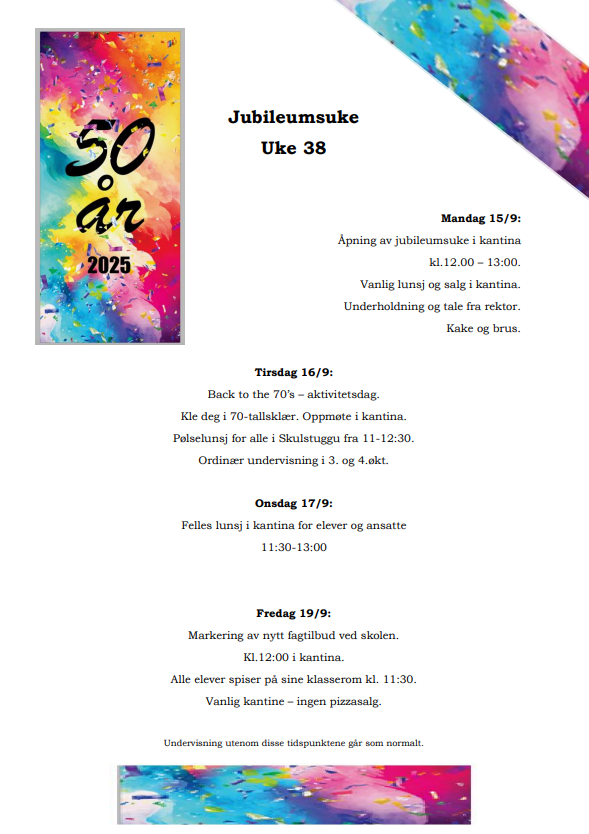 50 år
2025

Jubileumsuke
Uke 38

Mandag 15/9:
Åpning av jubileumsuke i kantina
kl.12.00 – 13:00.
Vanlig lunsj og salg i kantina.
Underholdning og tale fra rektor.
Kake og brus.

Tirsdag 16/9:
Back to the 70's – aktivitetsdag.
Kle deg i 70-tallsklær. Oppmøte i kantina.
Pølselunsj for alle i Skulstuggu fra 11-12:30.
Ordinær undervisning i 3. og 4.økt.

Onsdag 17/9:
Felles lunsj i kantina for elever og ansatte
11:30-13:00

Fredag 19/9:
Markering av nytt fagtilbud ved skolen.
Kl.12:00 i kantina.
Alle elever spiser på sine klasserom kl. 11:30.
Vanlig kantine – ingen pizzasalg.

Undervisning utenom disse tidspunktene går som normalt.